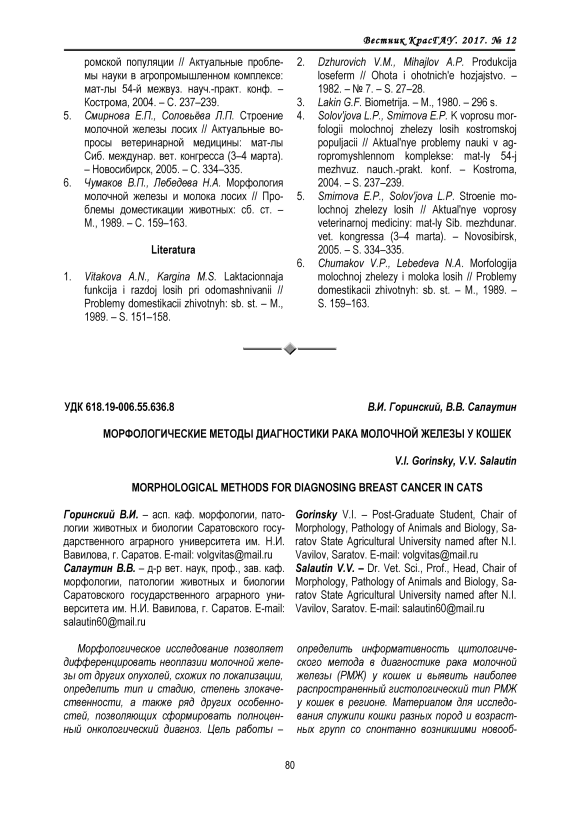 Вестник КрасГАУ. 2017. № 12

ромской популяции // Актуальные проблемы науки в агропромышленном комплексе: мат-лы 54-й межвуз. науч.-практ. конф. – Кострома, 2004. – С. 237–239.

5. Смирнова Е.П., Соловьёва Л.П. Строение молочной железы лосих // Актуальные вопросы ветеринарной медицины: мат-лы Сиб. междунар. вет. конгресса (3–4 марта). – Новосибирск, 2005. – С. 334–335.

6. Чумаков В.П., Лебедева Н.А. Морфология молочной железы и молока лосих // Проблемы доместикации животных: сб. ст. – М., 1989. – С. 159–163.

Literatura

1. Vitakova A.N., Kargina M.S. Laktacionnaja funkcija i razdoj losih pri odomashnivanii // Problemy domestikacii zhivotnyh: sb. st. – M., 1989. – S. 151–158.

2. Dzhurovich V.M., Mihajlov A.P. Produkcija loseferm // Ohota i ohotnich'e hozjajstvo. – 1982. – № 7. – S. 27–28.

3. Lakin G.F. Biometrija. – M., 1980. – 296 s.

4. Solov'jova L.P., Smirnova E.P. K voprosu morfologii molochnoj zhelezy losih kostromskoj populjacii // Aktual'nye problemy nauki v agropromyshlennom komplekse: mat-ly 54-j mezhvuz. nauch.-prakt. konf. – Kostroma, 2004. – S. 237–239.

5. Smirnova E.P., Solov'jova L.P. Stroenie molochnoj zhelezy losih // Aktual'nye voprosy veterinarnoj mediciny: mat-ly Sib. mezhdunar. vet. kongressa (3–4 marta). – Novosibirsk, 2005. – S. 334–335.

6. Chumakov V.P., Lebedeva N.A. Morfologija molochnoj zhelezy i moloka losih // Problemy domestikacii zhivotnyh: sb. st. – M., 1989. – S. 159–163.

УДК 618.19-006.55.636.8

В.И. Горинский, В.В. Салаутин

МОРФОЛОГИЧЕСКИЕ МЕТОДЫ ДИАГНОСТИКИ РАКА МОЛОЧНОЙ ЖЕЛЕЗЫ У КОШЕК

V.I. Gorinsky, V.V. Salautin

MORPHOLOGICAL METHODS FOR DIAGNOSING BREAST CANCER IN CATS

Горинский В.И. – асп. каф. морфологии, патологии животных и биологии Саратовского государственного аграрного университета им. Н.И. Вавилова, г. Саратов. E-mail: volgvitas@mail.ru
Салаутин В.В. – д-р вет. наук, проф., зав. каф. морфологии, патологии животных и биологии Саратовского государственного аграрного университета им. Н.И. Вавилова, г. Саратов. E-mail: salautin60@mail.ru

Gorinsky V.I. – Post-Graduate Student, Chair of Morphology, Pathology of Animals and Biology, Saratov State Agricultural University named after N.I. Vavilov, Saratov. E-mail: volgvitas@mail.ru
Salautin V.V. – Dr. Vet. Sci., Prof., Head, Chair of Morphology, Pathology of Animals and Biology, Saratov State Agricultural University named after N.I. Vavilov, Saratov. E-mail: salautin60@mail.ru

Морфологическое исследование позволяет дифференцировать неоплазии молочной железы от других опухолей, схожих по локализации, определить тип и стадию, степень злокачественности, а также ряд других особенностей, позволяющих сформировать полноценный онкологический диагноз. Цель работы – определить информативность цитологического метода в диагностике рака молочной железы (РМЖ) у кошек и выявить наиболее распространенный гистологический тип РМЖ у кошек в регионе. Материалом для исследования служили кошки разных пород и возрастных групп со спонтанно возникшими новооб-

80